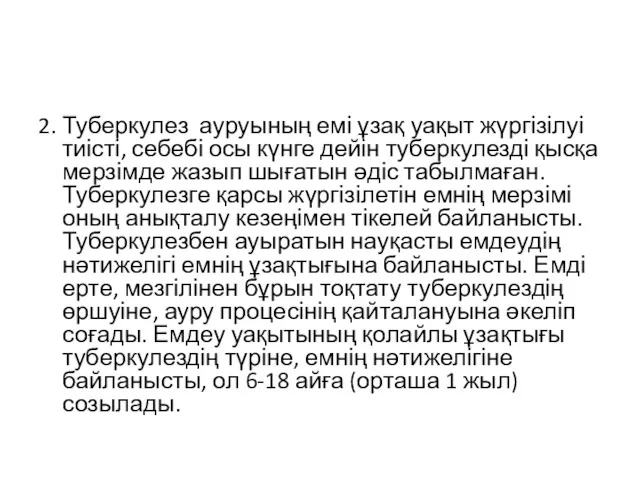 2. Туберкулез ауруының емі ұзақ уақыт жүргізілуі тиісті, себебі осы күнге дейін туберкулезді қысқа мерзімде жазып шығатын әдіс табылмаған. Туберкулезге қарсы жүргізілетін емнің мерзімі оның анықталу кезеңімен тікелей байланысты. Туберкулезбен ауыратын науқасты емдеудің нәтижелігі емнің ұзақтығына байланысты. Емді ерте, мезгілінен бұрын тоқтату туберкулездің өршуіне, ауру процесінің қайталануына әкеліп соғады. Емдеу уақытының қолайлы ұзақтығы туберкулездің түріне, емнің нәтижелігіне байланысты, ол 6-18 айға (орташа 1 жыл) созылады.